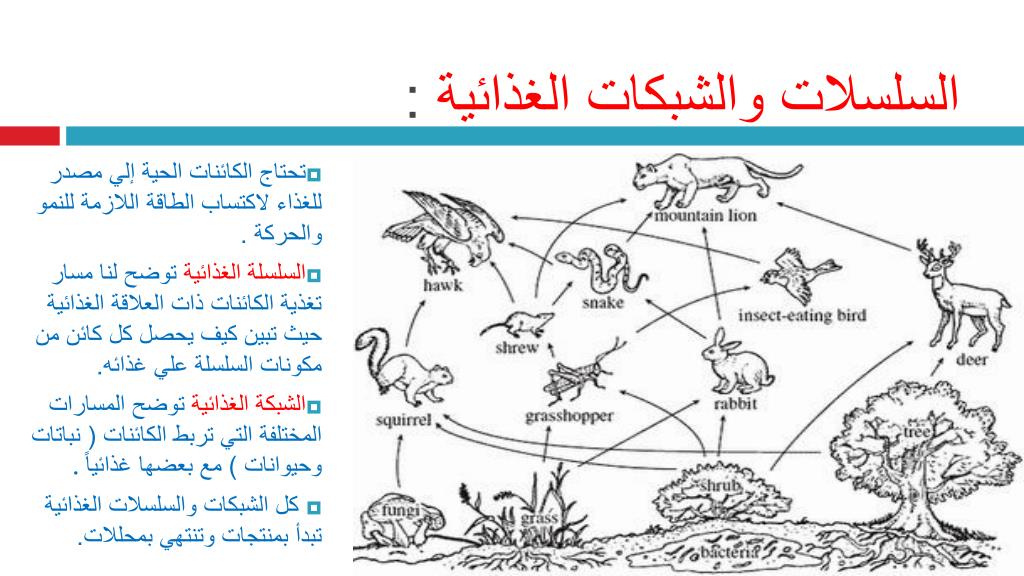 السلسلات والشبكات الغذائية :

تحتاج الكائنات الحية إلي مصدر للغذاء لاكتساب الطاقة اللازمة للنمو والحركة .

السلسلة الغذائية توضح لنا مسار تغذية الكائنات ذات العلاقة الغذائية حيث تبين كيف يحصل كل كائن من مكونات السلسلة علي غذائه.

الشبكة الغذائية توضح المسارات المختلفة التي تربط الكائنات ( نباتات وحيوانات ) مع بعضها غذائياً .

كل الشبكات والسلسلات الغذائية تبدأ بمنتجات وتنتهي بمحللات.

mountain lion
hawk
snake
insect-eating bird
shrew
deer
squirrel
grasshopper
rabbit
tree
shrub
fungi
grass
bacteria